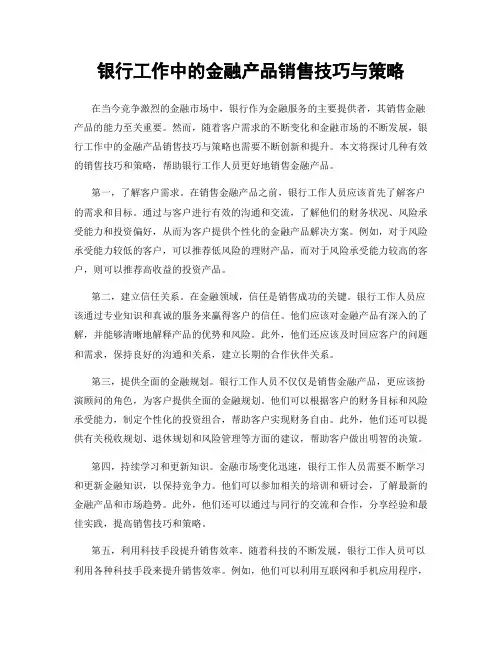 银行工作中的金融产品销售技巧与策略

在当今竞争激烈的金融市场中，银行作为金融服务的主要提供者，其销售金融产品的能力至关重要。然而，随着客户需求的不断变化和金融市场的不断发展，银行工作中的金融产品销售技巧与策略也需要不断创新和提升。本文将探讨几种有效的销售技巧和策略，帮助银行工作人员更好地销售金融产品。

第一，了解客户需求。在销售金融产品之前，银行工作人员应该首先了解客户的需求和目标。通过与客户进行有效的沟通和交流，了解他们的财务状况、风险承受能力和投资偏好，从而为客户提供个性化的金融产品解决方案。例如，对于风险承受能力较低的客户，可以推荐低风险的理财产品，而对于风险承受能力较高的客户，则可以推荐高收益的投资产品。

第二，建立信任关系。在金融领域，信任是销售成功的关键。银行工作人员应该通过专业知识和真诚的服务来赢得客户的信任。他们应该对金融产品有深入的了解，并能够清晰地解释产品的优势和风险。此外，他们还应该及时回应客户的问题和需求，保持良好的沟通和关系，建立长期的合作伙伴关系。

第三，提供全面的金融规划。银行工作人员不仅仅是销售金融产品，更应该扮演顾问的角色，为客户提供全面的金融规划。他们可以根据客户的财务目标和风险承受能力，制定个性化的投资组合，帮助客户实现财务自由。此外，他们还可以提供有关税收规划、退休规划和风险管理等方面的建议，帮助客户做出明智的决策。

第四，持续学习和更新知识。金融市场变化迅速，银行工作人员需要不断学习和更新金融知识，以保持竞争力。他们可以参加相关的培训和研讨会，了解最新的金融产品和市场趋势。此外，他们还可以通过与同行的交流和合作，分享经验和最佳实践，提高销售技巧和策略。

第五，利用科技手段提升销售效率。随着科技的不断发展，银行工作人员可以利用各种科技手段来提升销售效率。例如，他们可以利用互联网和手机应用程序，